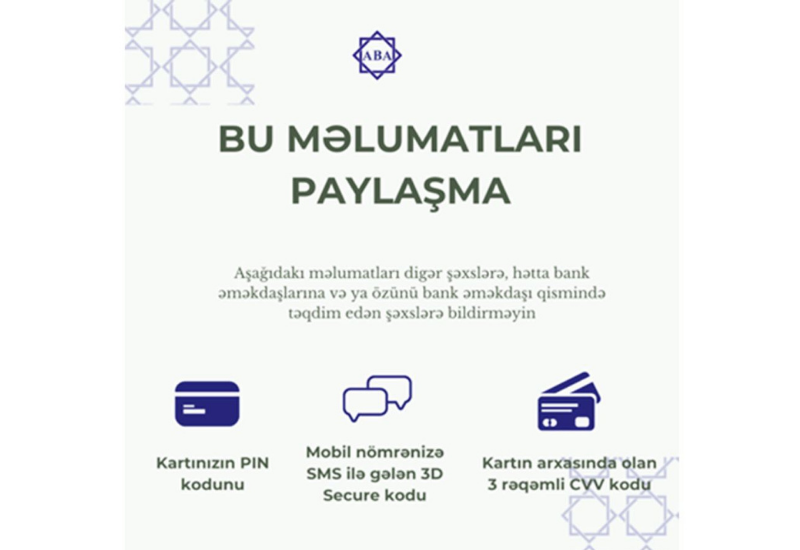 ABA

BU MƏLUMATLARI PAYLAŞMA

Aşağıdakı məlumatları digər şəxslərə, hətta bank əməkdaşlarına və ya özünü bank əməkdaşı qismində təqdim edən şəxslərə bildirməyin

Kartınızın PIN kodunu

Mobil nömrənizə SMS ilə gələn 3D Secure kodu

Kartın arxasında olan 3 rəqəmli CVV kodu